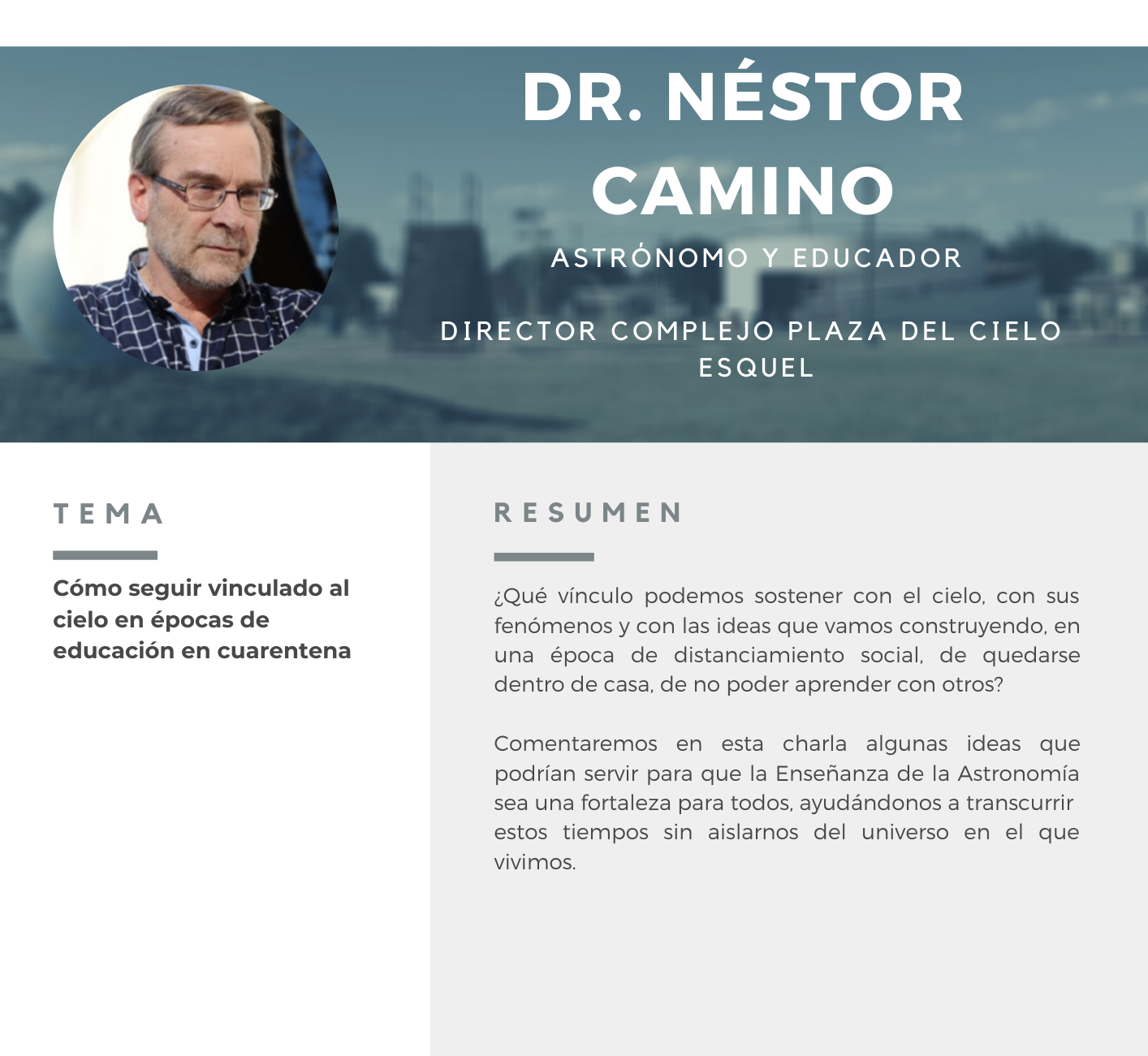 DR. NÉSTOR CAMINO

ASTRÓNOMO Y EDUCADOR

DIRECTOR COMPLEJO PLAZA DEL CIELO
ESQUEL

TEMA

Cómo seguir vinculado al cielo en épocas de educación en cuarentena

RESUMEN

¿Qué vínculo podemos sostener con el cielo, con sus fenómenos y con las ideas que vamos construyendo, en una época de distanciamiento social, de quedarse dentro de casa, de no poder aprender con otros?

Comentaremos en esta charla algunas ideas que podrían servir para que la Enseñanza de la Astronomía sea una fortaleza para todos, ayudándonos a transcurrir estos tiempos sin aislarnos del universo en el que vivimos.